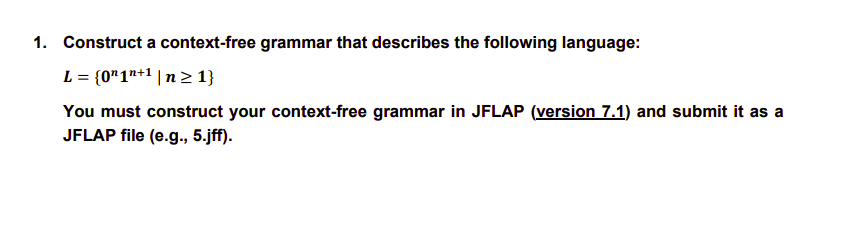 1. Construct a context-free grammar that describes the following language:

$L = \{0^n 1^{n+1} \mid n \geq 1\}$

You must construct your context-free grammar in JFLAP (version 7.1) and submit it as a JFLAP file (e.g., 5.jff).